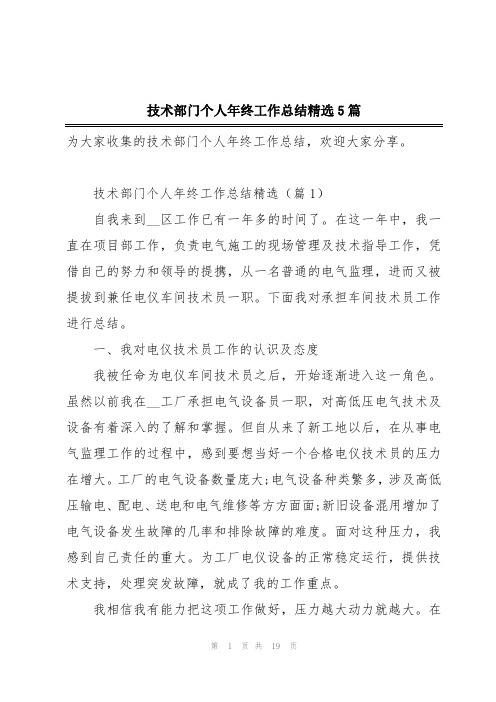 技术部门个人年终工作总结精选5篇

为大家收集的技术部门个人年终工作总结，欢迎大家分享。

技术部门个人年终工作总结精选（篇1）

自我来到__区工作已有一年多的时间了。在这一年中，我一直在项目部工作，负责电气施工的现场管理及技术指导工作，凭借自己的努力和领导的提携，从一名普通的电气监理，进而又被提拔到兼任电仪车间技术员一职。下面我对承担车间技术员工作进行总结。

一、我对电仪技术员工作的认识及态度

我被任命为电仪车间技术员之后，开始逐渐进入这一角色。虽然以前我在__工厂承担电气设备员一职，对高低压电气技术及设备有着深入的了解和掌握。但自从来了新工地以后，在从事电气监理工作的过程中，感到要想当好一个合格电仪技术员的压力在增大。工厂的电气设备数量庞大;电气设备种类繁多，涉及高低压输电、配电、送电和电气维修等方方面面;新旧设备混用增加了电气设备发生故障的几率和排除故障的难度。面对这种压力，我感到自己责任的重大。为工厂电仪设备的正常稳定运行，提供技术支持，处理突发故障，就成了我的工作重点。

我相信我有能力把这项工作做好，压力越大动力就越大。在

第 1 页 共 19 页